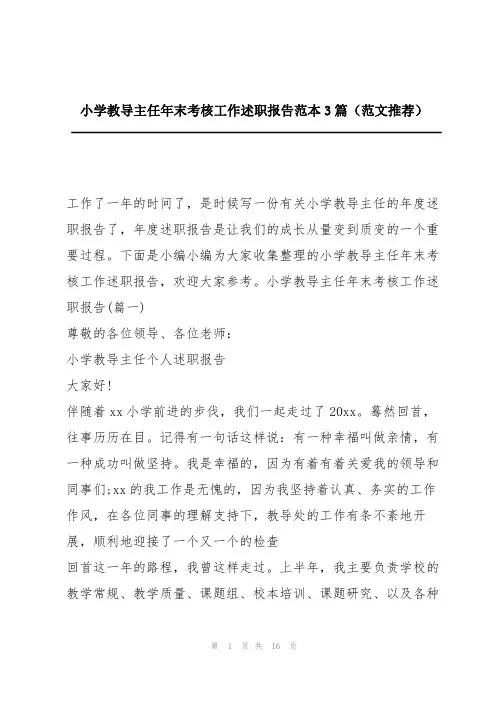 小学教导主任年末考核工作述职报告范本3篇（范文推荐）

工作了一年的时间了，是时候写一份有关小学教导主任的年度述职报告了，年度述职报告是让我们的成长从量变到质变的一个重要过程。下面是小编小编为大家收集整理的小学教导主任年末考核工作述职报告，欢迎大家参考。小学教导主任年末考核工作述职报告(篇一)

尊敬的各位领导、各位老师：

小学教导主任个人述职报告

大家好！

伴随着xx小学前进的步伐，我们一起走过了20xx。蓦然回首，往事历历在目。记得有一句话这样说：有一种幸福叫做亲情，有一种成功叫做坚持。我是幸福的，因为有着有着关爱我的领导和同事们;xx的我工作是无愧的，因为我坚持着认真、务实的工作作风，在各位同事的理解支持下，教导处的工作有条不紊地开展，顺利地迎接了一个又一个的检查

回首这一年的路程，我曾这样走过。上半年，我主要负责学校的教学常规、教学质量、课题组、校本培训、课题研究、以及各种

第 1 页 共 16 页